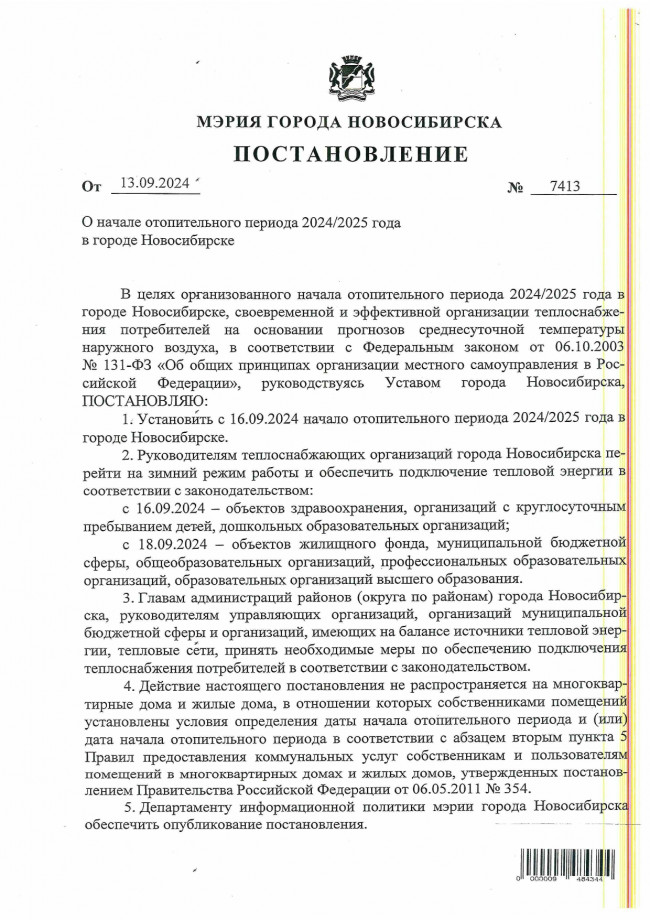 МЭРИЯ ГОРОДА НОВОСИБИРСКА

ПОСТАНОВЛЕНИЕ

От 13.09.2024 № 7413

О начале отопительного периода 2024/2025 года в городе Новосибирске

В целях организованного начала отопительного периода 2024/2025 года в городе Новосибирске, своевременной и эффективной организации теплоснабжения потребителей на основании прогнозов среднесуточной температуры наружного воздуха, в соответствии с Федеральным законом от 06.10.2003 № 131-ФЗ «Об общих принципах организации местного самоуправления в Российской Федерации», руководствуясь Уставом города Новосибирска, ПОСТАНОВЛЯЮ:

1. Установить с 16.09.2024 начало отопительного периода 2024/2025 года в городе Новосибирске.

2. Руководителям теплоснабжающих организаций города Новосибирска перейти на зимний режим работы и обеспечить подключение тепловой энергии в соответствии с законодательством:

с 16.09.2024 – объектов здравоохранения, организаций с круглосуточным пребыванием детей, дошкольных образовательных организаций;

с 18.09.2024 – объектов жилищного фонда, муниципальной бюджетной сферы, общеобразовательных организаций, профессиональных образовательных организаций, образовательных организаций высшего образования.

3. Главам администраций районов (округа по районам) города Новосибирска, руководителям управляющих организаций, организаций муниципальной бюджетной сферы и организаций, имеющих на балансе источники тепловой энергии, тепловые сети, принять необходимые меры по обеспечению подключения теплоснабжения потребителей в соответствии с законодательством.

4. Действие настоящего постановления не распространяется на многоквартирные дома и жилые дома, в отношении которых собственниками помещений установлены условия определения даты начала отопительного периода и (или) дата начала отопительного периода в соответствии с абзацем вторым пункта 5 Правил предоставления коммунальных услуг собственникам и пользователям помещений в многоквартирных домах и жилых домов, утвержденных постановлением Правительства Российской Федерации от 06.05.2011 № 354.

5. Департаменту информационной политики мэрии города Новосибирска обеспечить опубликование постановления.

0 000009 484344